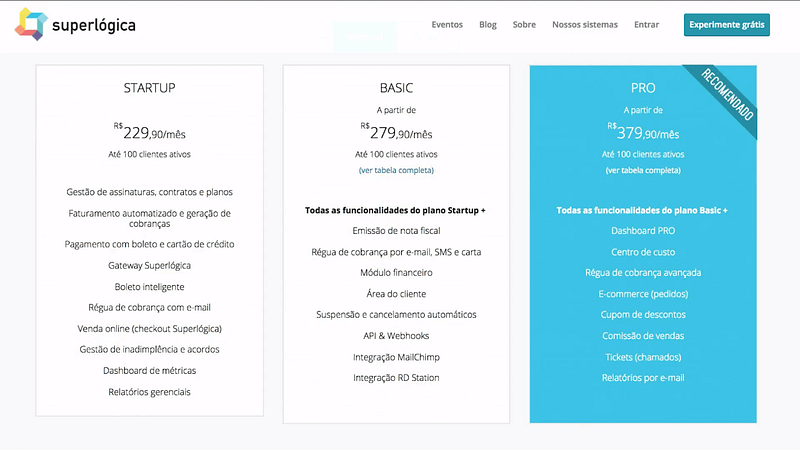 superlógica

Eventos Blog Sobre Nossos sistemas Entrar Experimente grátis

STARTUP

R$ 229,90/mês

Até 100 clientes ativos

Gestão de assinaturas, contratos e planos

Faturamento automatizado e geração de cobranças

Pagamento com boleto e cartão de crédito

Gateway Superlógica

Boleto inteligente

Régua de cobrança com e-mail

Venda online (checkout Superlógica)

Gestão de inadimplência e acordos

Dashboard de métricas

Relatórios gerenciais

BASIC

A partir de

R$ 279,90/mês

Até 100 clientes ativos

(ver tabela completa)

Todas as funcionalidades do plano Startup +

Emissão de nota fiscal

Régua de cobrança por e-mail, SMS e carta

Módulo financeiro

Área do cliente

Suspensão e cancelamento automáticos

API & Webhooks

Integração MailChimp

Integração RD Station

RECOMENDADO

PRO

A partir de

R$ 379,90/mês

Até 100 clientes ativos

(ver tabela completa)

Todas as funcionalidades do plano Basic +

Dashboard PRO

Centro de custo

Régua de cobrança avançada

E-commerce (pedidos)

Cupom de descontos

Comissão de vendas

Tickets (chamados)

Relatórios por e-mail